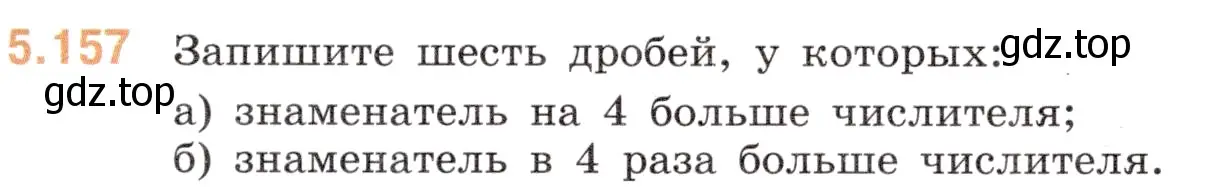 5.157 Запишите шесть дробей, у которых: gdz.top

gdz.top

а) знаменатель на 4 больше числителя;

б) знаменатель в 4 раза больше числителя.